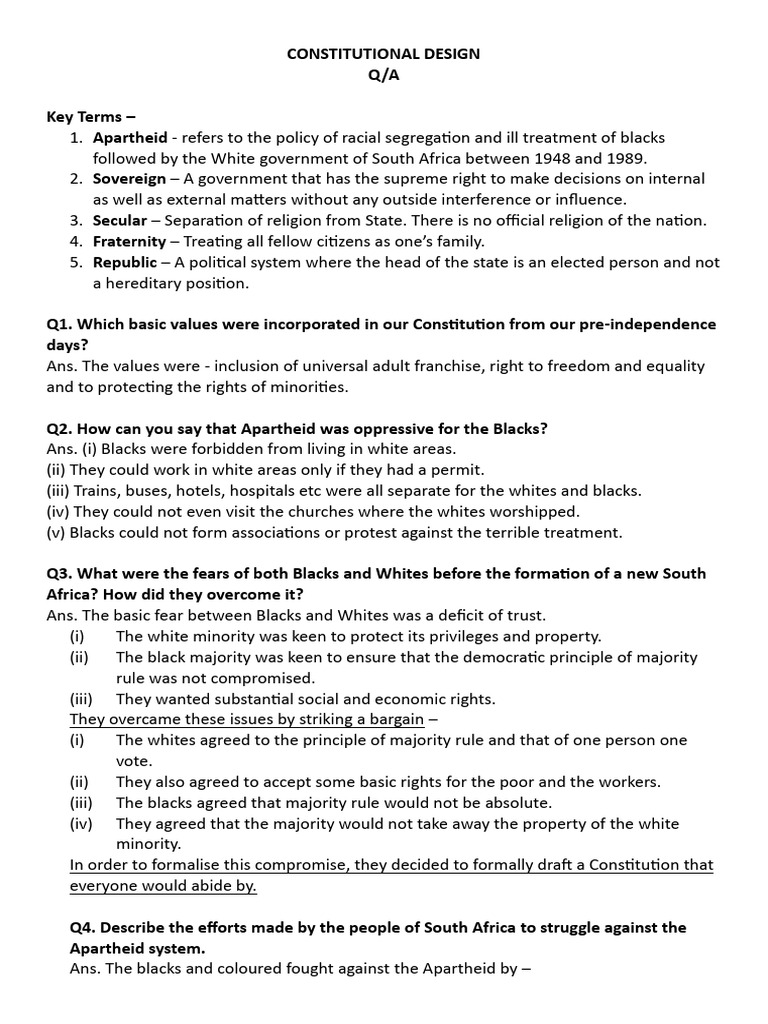 CONSTITUTIONAL DESIGN
Q/A

Key Terms –
1. Apartheid - refers to the policy of racial segregation and ill treatment of blacks followed by the White government of South Africa between 1948 and 1989.
2. Sovereign – A government that has the supreme right to make decisions on internal as well as external matters without any outside interference or influence.
3. Secular – Separation of religion from State. There is no official religion of the nation.
4. Fraternity – Treating all fellow citizens as one's family.
5. Republic – A political system where the head of the state is an elected person and not a hereditary position.

Q1. Which basic values were incorporated in our Constitution from our pre-independence days?
Ans. The values were - inclusion of universal adult franchise, right to freedom and equality and to protecting the rights of minorities.

Q2. How can you say that Apartheid was oppressive for the Blacks?
Ans. (i) Blacks were forbidden from living in white areas.
(ii) They could work in white areas only if they had a permit.
(iii) Trains, buses, hotels, hospitals etc were all separate for the whites and blacks.
(iv) They could not even visit the churches where the whites worshipped.
(v) Blacks could not form associations or protest against the terrible treatment.

Q3. What were the fears of both Blacks and Whites before the formation of a new South Africa? How did they overcome it?
Ans. The basic fear between Blacks and Whites was a deficit of trust.
(i) The white minority was keen to protect its privileges and property.
(ii) The black majority was keen to ensure that the democratic principle of majority rule was not compromised.
(iii) They wanted substantial social and economic rights.
They overcame these issues by striking a bargain –
(i) The whites agreed to the principle of majority rule and that of one person one vote.
(ii) They also agreed to accept some basic rights for the poor and the workers.
(iii) The blacks agreed that majority rule would not be absolute.
(iv) They agreed that the majority would not take away the property of the white minority.
In order to formalise this compromise, they decided to formally draft a Constitution that everyone would abide by.

Q4. Describe the efforts made by the people of South Africa to struggle against the Apartheid system.
Ans. The blacks and coloured fought against the Apartheid by –